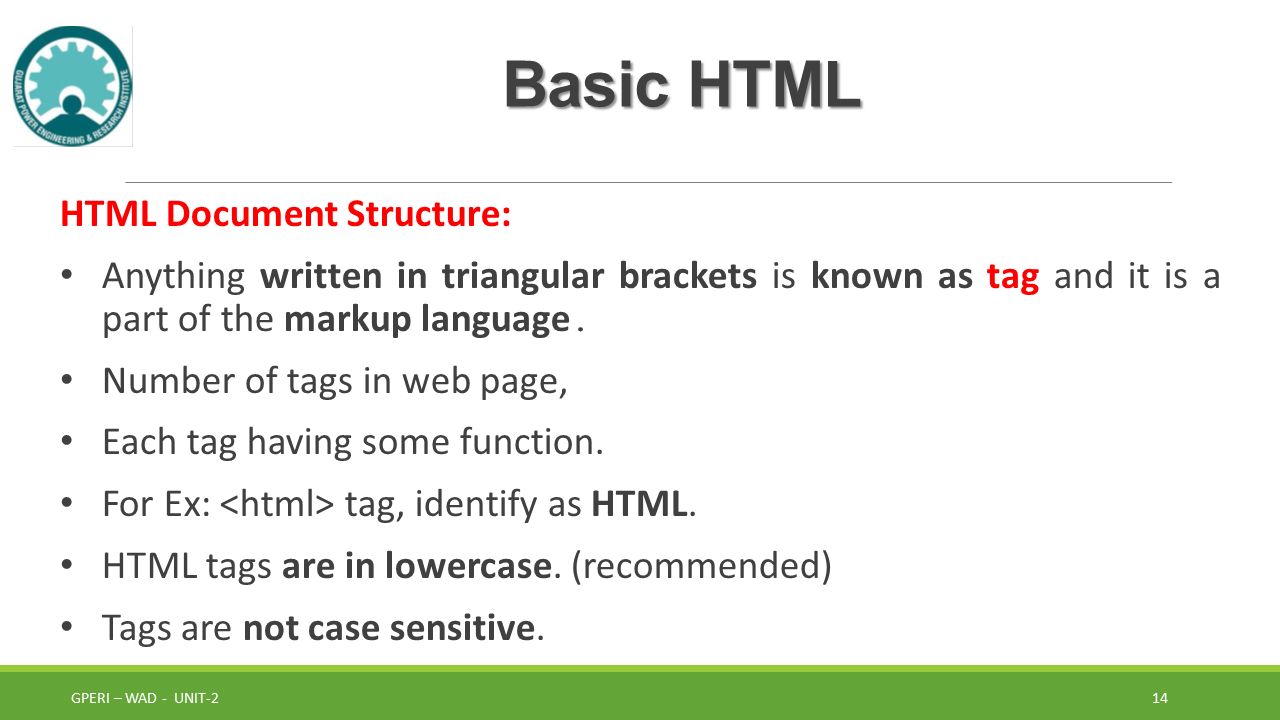 GUJARAT POWER ENGINEERING & RESEARCH INSTITUTE

Basic HTML

HTML Document Structure:

• Anything written in triangular brackets is known as tag and it is a part of the markup language .

• Number of tags in web page,

• Each tag having some function.

• For Ex: <html> tag, identify as HTML.

• HTML tags are in lowercase. (recommended)

• Tags are not case sensitive.

GPERI – WAD - UNIT-2

14